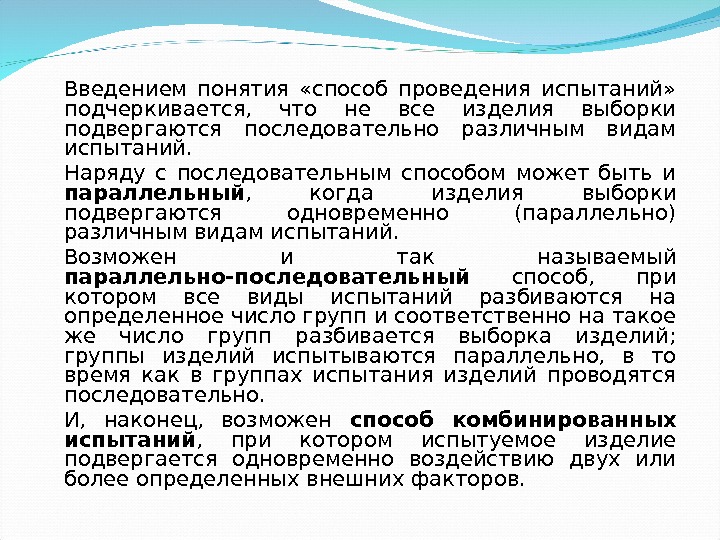 Введением понятия «способ проведения испытаний» подчеркивается, что не все изделия выборки подвергаются последовательно различным видам испытаний.

Наряду с последовательным способом может быть и параллельный, когда изделия выборки подвергаются одновременно (параллельно) различным видам испытаний.

Возможен и так называемый параллельно-последовательный способ, при котором все виды испытаний разбиваются на определенное число групп и соответственно на такое же число групп разбивается выборка изделий; группы изделий испытываются параллельно, в то время как в группах испытания изделий проводятся последовательно.

И, наконец, возможен способ комбинированных испытаний, при котором испытуемое изделие подвергается одновременно воздействию двух или более определенных внешних факторов.